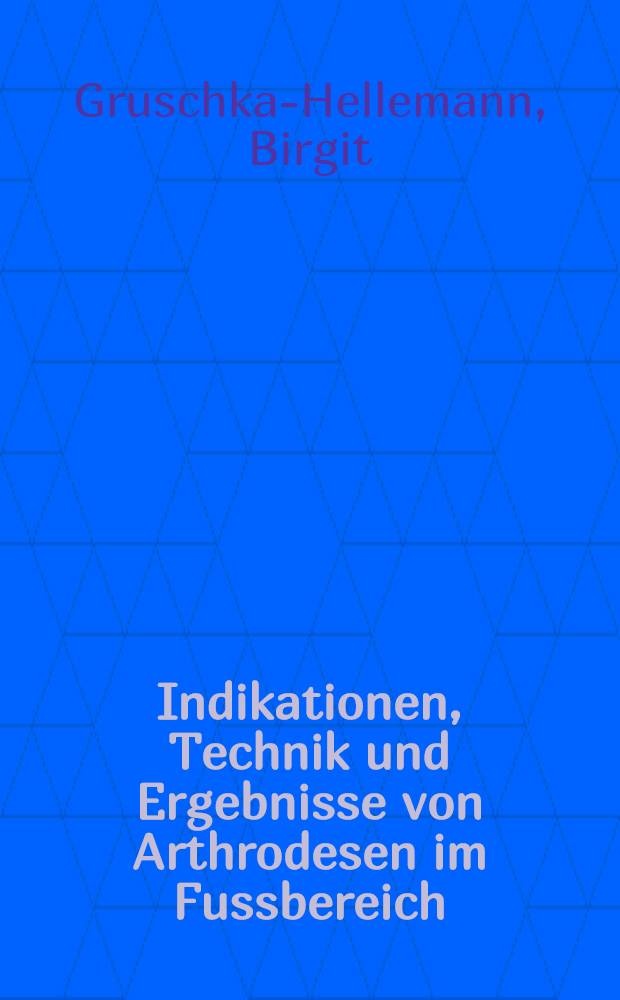 Gruschka-Hellemann, Birgit

Indikationen, Technik und Ergebnisse von Arthrodesen im Fussbereich